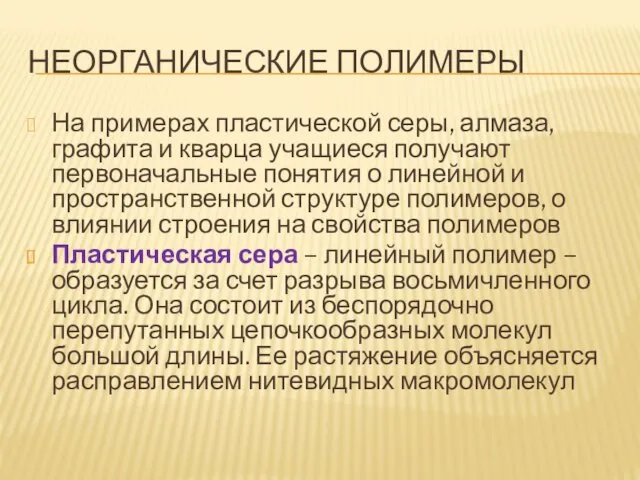 НЕОРГАНИЧЕСКИЕ ПОЛИМЕРЫ

На примерах пластической серы, алмаза, графита и кварца учащиеся получают первоначальные понятия о линейной и пространственной структуре полимеров, о влиянии строения на свойства полимеров

Пластическая сера – линейный полимер – образуется за счет разрыва восьмичленного цикла. Она состоит из беспорядочно перепутанных цепочкообразных молекул большой длины. Ее растяжение объясняется расправлением нитевидных макромолекул